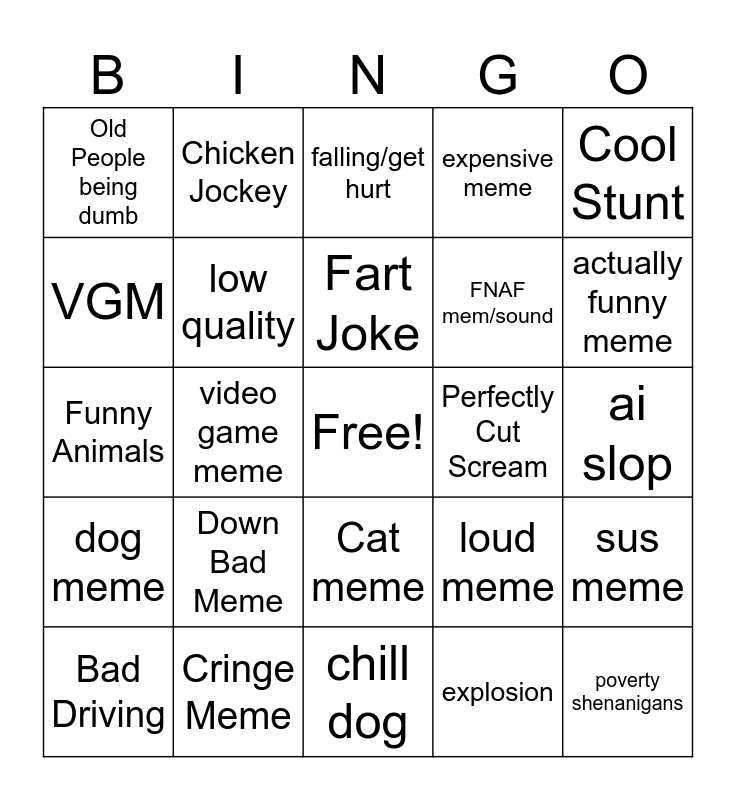 | B | I | N | G | O |
|---|---|---|---|---|
| Old People being dumb | Chicken Jockey | falling/get hurt | expensive meme | Cool Stunt |
| VGM | low quality | Fart Joke | FNAF mem/sound | actually funny meme |
| Funny Animals | video game meme | Free! | Perfectly Cut Scream | ai slop |
| dog meme | Down Bad Meme | Cat meme | loud meme | sus meme |
| Bad Driving | Cringe Meme | chill dog | explosion | poverty shenanigans |